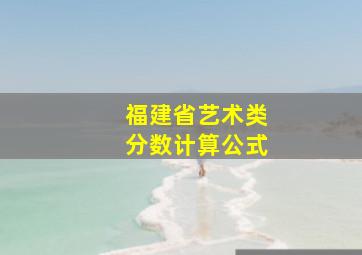 福建省艺术类
分数计算公式